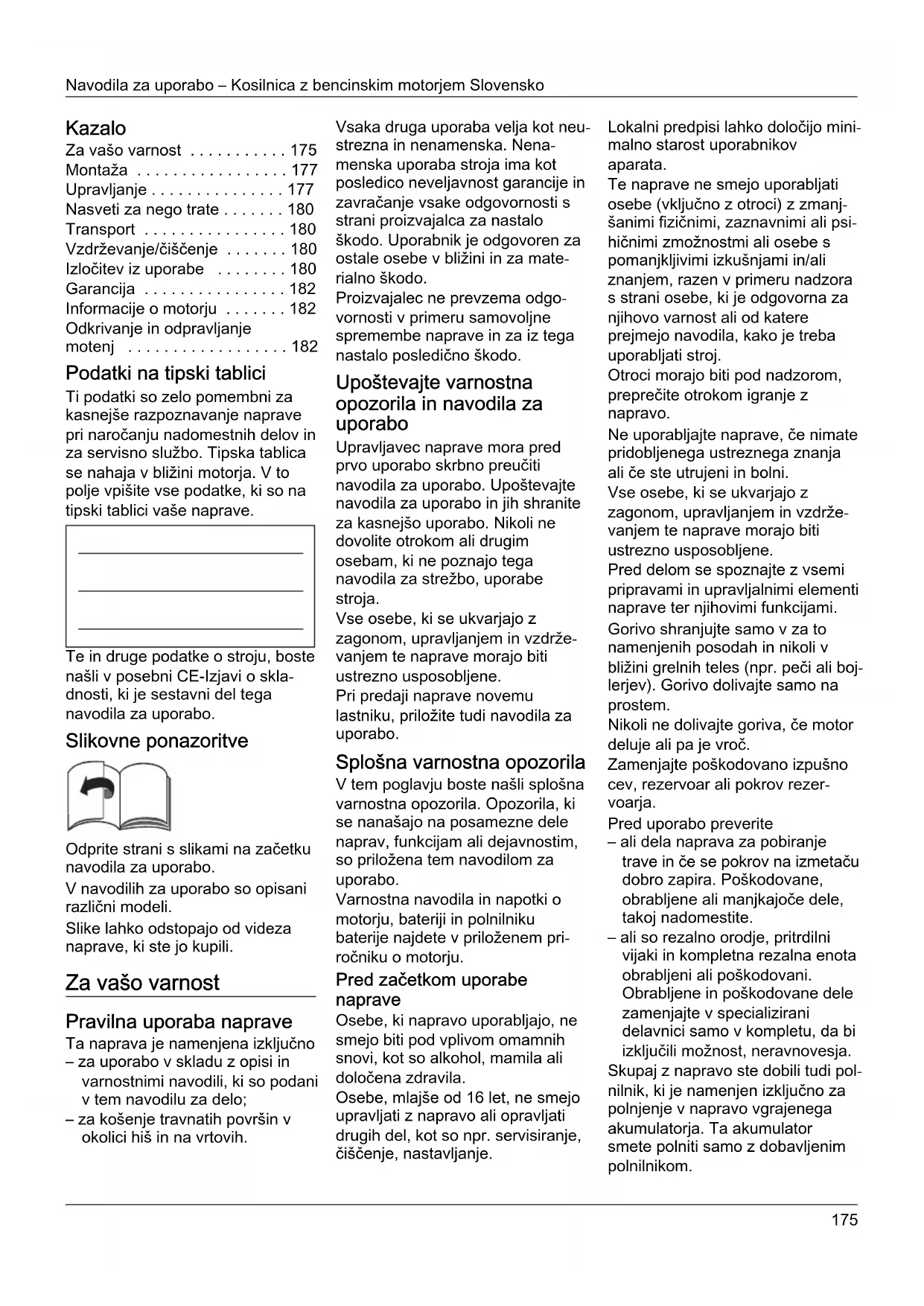 Navodila za uporabo – Kosilnica z bencinskim motorjem Slovensko

Kazalo
Za vašo varnost . . . . . . . . . . . 175
Montaža . . . . . . . . . . . . . . . . . 177
Upravljanje . . . . . . . . . . . . . . . 177
Nasveti za nego trate . . . . . . . 180
Transport . . . . . . . . . . . . . . . . 180
Vzdrževanje/čiščenje . . . . . . . 180
Izločitev iz uporabe . . . . . . . . 180
Garancija . . . . . . . . . . . . . . . . 182
Informacije o motorju . . . . . . . 182
Odkrivanje in odpravljanje motenj . . . . . . . . . . . . . . . . . . 182

Podatki na tipski tablici
Ti podatki so zelo pomembni za kasnejše razpoznavanje naprave pri naročanju nadomestnih delov in za servisno službo. Tipska tablica se nahaja v bližini motorja. V to polje vpišite vse podatke, ki so na tipski tablici vaše naprave.

Te in druge podatke o stroju, boste našli v posebni CE-Izjavi o skladnosti, ki je sestavni del tega navodila za uporabo.

Slikovne ponazoritve

Odprite strani s slikami na začetku navodila za uporabo.
V navodilih za uporabo so opisani različni modeli.
Slike lahko odstopajo od videza naprave, ki ste jo kupili.

Za vašo varnost

Pravilna uporaba naprave
Ta naprava je namenjena izključno
– za uporabo v skladu z opisi in varnostnimi navodili, ki so podani v tem navodilu za delo;
– za košenje travnatih površin v okolici hiš in na vrtovih.

Vsaka druga uporaba velja kot neustrezna in nenamenska. Nenamenska uporaba stroja ima kot posledico neveljavnost garancije in zavračanje vsake odgovornosti s strani proizvajalca za nastalo škodo. Uporabnik je odgovoren za ostale osebe v bližini in za materialno škodo.
Proizvajalec ne prevzema odgovornosti v primeru samovoljne spremembe naprave in za iz tega nastalo posledično škodo.

Upoštevajte varnostna opozorila in navodila za uporabo
Upravljavec naprave mora pred prvo uporabo skrbno preučiti navodila za uporabo. Upoštevajte navodila za uporabo in jih shranite za kasnejšo uporabo. Nikoli ne dovolite otrokom ali drugim osebam, ki ne poznajo tega navodila za strežbo, uporabe stroja.
Vse osebe, ki se ukvarjajo z zagonom, upravljanjem in vzdrževanjem te naprave morajo biti ustrezno usposobljene.
Pri predaji naprave novemu lastniku, priložite tudi navodila za uporabo.

Splošna varnostna opozorila
V tem poglavju boste našli splošna varnostna opozorila. Opozorila, ki se nanašajo na posamezne dele naprav, funkcijam ali dejavnostim, so priložena tem navodilom za uporabo.
Varnostna navodila in napotki o motorju, bateriji in polnilniku baterije najdete v priloženem priročniku o motorju.

Pred začetkom uporabe naprave
Osebe, ki napravo uporabljajo, ne smejo biti pod vplivom omamnih snovi, kot so alkohol, mamila ali določena zdravila.
Osebe, mlajše od 16 let, ne smejo upravljati z napravo ali opravljati drugih del, kot so npr. servisiranje, čiščenje, nastavljanje.

Lokalni predpisi lahko določijo minimalno starost uporabnikov aparata.
Te naprave ne smejo uporabljati osebe (vključno z otroci) z zmanjšanimi fizičnimi, zaznavnimi ali psihičnimi zmožnostmi ali osebe s pomanjkljivimi izkušnjami in/ali znanjem, razen v primeru nadzora s strani osebe, ki je odgovorna za njihovo varnost ali od katere prejmejo navodila, kako je treba uporabljati stroj.
Otroci morajo biti pod nadzorom, preprečite otrokom igranje z napravo.
Ne uporabljajte naprave, če nimate pridobljenega ustreznega znanja ali če ste utrujeni in bolni.
Vse osebe, ki se ukvarjajo z zagonom, upravljanjem in vzdrževanjem te naprave morajo biti ustrezno usposobljene.
Pred delom se spoznajte z vsemi pripravami in upravljalnimi elementi naprave ter njihovimi funkcijami.
Gorivo shranjujte samo v za to namenjenih posodah in nikoli v bližini grelnih teles (npr. peči ali bojlerjev). Gorivo dolivajte samo na prostem.
Nikoli ne dolivajte goriva, če motor deluje ali pa je vroč.
Zamenjajte poškodovano izpušno cev, rezervoar ali pokrov rezervoarja.
Pred uporabo preverite
– ali dela naprava za pobiranje trave in če se pokrov na izmetaču dobro zapira. Poškodovane, obrabljene ali manjkajoče dele, takoj nadomestite.
– ali so rezalno orodje, pritrdilni vijaki in kompletna rezalna enota obrabljeni ali poškodovani. Obrabljene in poškodovane dele zamenjajte v specializirani delavnici samo v kompletu, da bi izključili možnost, neravnovesja.
Skupaj z napravo ste dobili tudi polnilnik, ki je namenjen izključno za polnjenje v napravo vgrajenega akumulatorja. Ta akumulator smete polniti samo z dobavljenim polnilnikom.

175